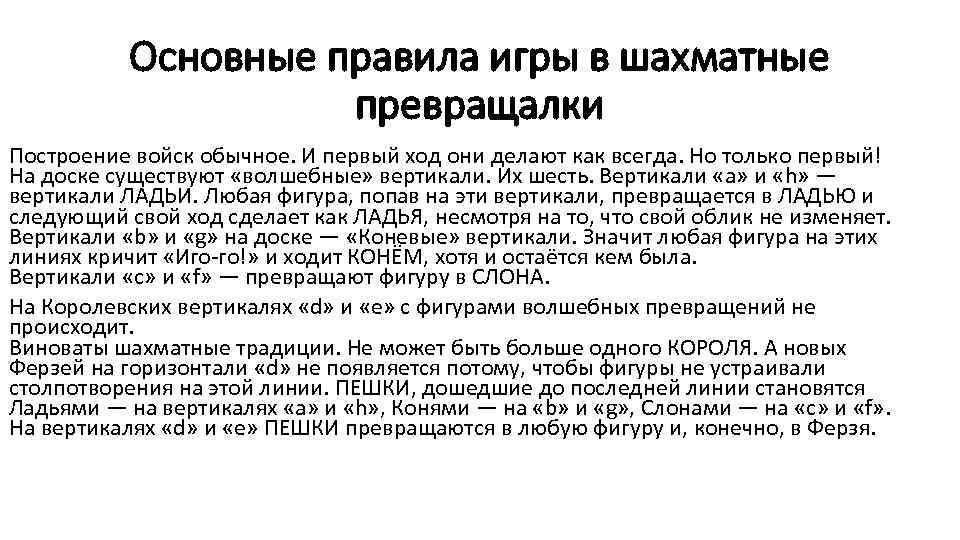 Основные правила игры в шахматные превращалки

Построение войск обычное. И первый ход они делают как всегда. Но только первый! На доске существуют «волшебные» вертикали. Их шесть. Вертикали «a» и «h» — вертикали ЛАДЬИ. Любая фигура, попав на эти вертикали, превращается в ЛАДЬЮ и следующий свой ход сделает как ЛАДЬЯ, несмотря на то, что свой облик не изменяет. Вертикали «b» и «g» на доске — «Коневые» вертикали. Значит любая фигура на этих линиях кричит «Иго-го!» и ходит КОНЁМ, хотя и остаётся кем была.
Вертикали «c» и «f» — превращают фигуру в СЛОНА.

На Королевских вертикалях «d» и «e» с фигурами волшебных превращений не происходит.
Виноваты шахматные традиции. Не может быть больше одного КОРОЛЯ. А новых Ферзей на горизонтали «d» не появляется потому, чтобы фигуры не устраивали столпотворения на этой линии. ПЕШКИ, дошедшие до последней линии становятся Ладьями — на вертикалях «a» и «h», Конями — на «b» и «g», Слонами — на «c» и «f». На вертикалях «d» и «e» ПЕШКИ превращаются в любую фигуру и, конечно, в Ферзя.